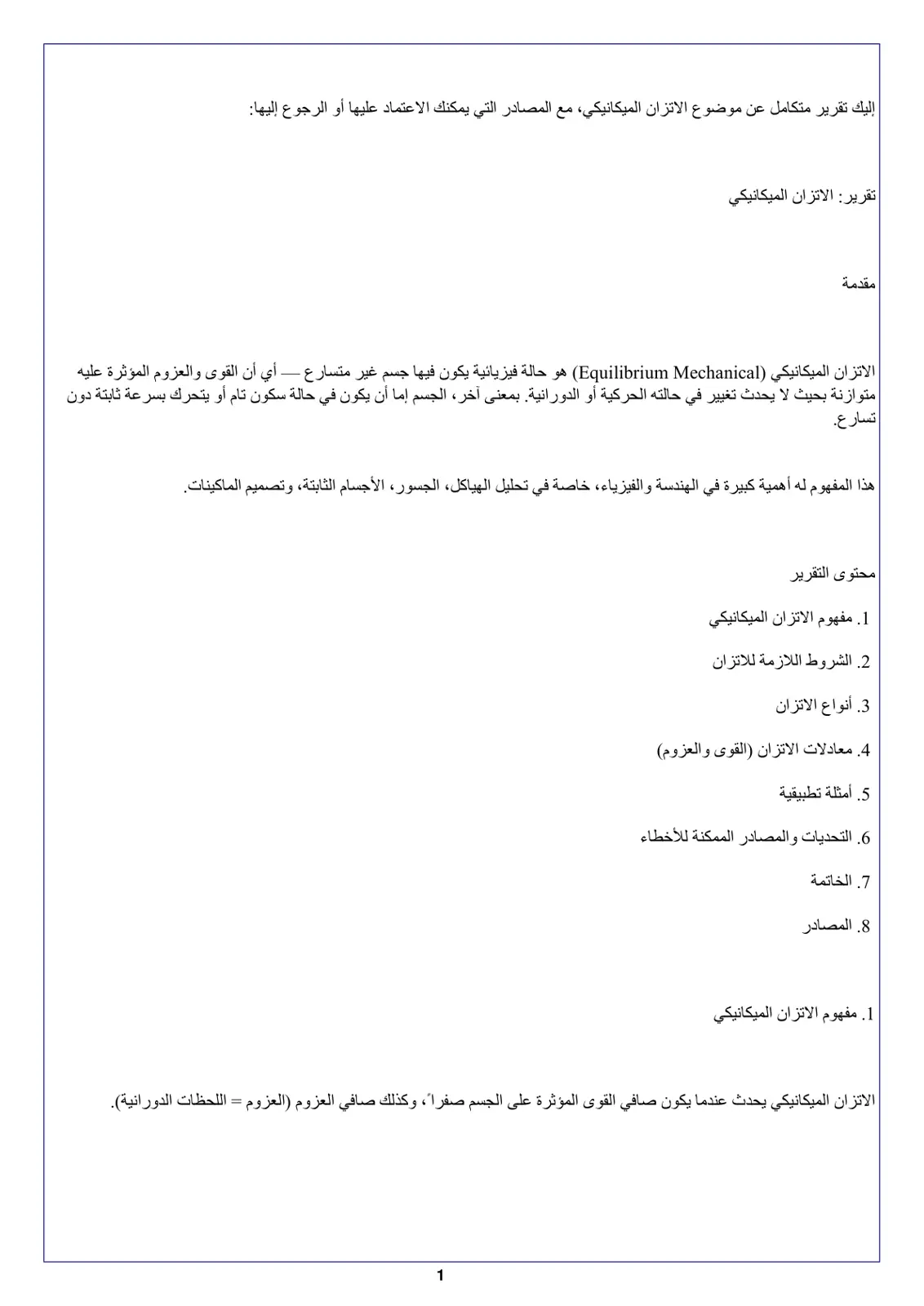 إليك تقرير متكامل عن موضوع الاتزان الميكانيكي، مع المصادر التي يمكنك الاعتماد عليها أو الرجوع إليها:

تقرير: الاتزان الميكانيكي

مقدمة

الاتزان الميكانيكي (Equilibrium Mechanical) هو حالة فيزيائية يكون فيها جسم غير متسارع — أي أن القوى والعزوم المؤثرة عليه متوازنة بحيث لا يحدث تغيير في حالته الحركية أو الدورانية. بمعنى آخر، الجسم إما أن يكون في حالة سكون تام أو يتحرك بسرعة ثابتة دون تسارع.

هذا المفهوم له أهمية كبيرة في الهندسة والفيزياء، خاصة في تحليل الهياكل، الجسور، الأجسام الثابتة، وتصميم الماكينات.

محتوى التقرير

1. مفهوم الاتزان الميكانيكي

2. الشروط اللازمة للاتزان

3. أنواع الاتزان

4. معادلات الاتزان (القوى والعزوم)

5. أمثلة تطبيقية

6. التحديات والمصادر الممكنة للأخطاء

7. الخاتمة

8. المصادر

1. مفهوم الاتزان الميكانيكي

الاتزان الميكانيكي يحدث عندما يكون صافي القوى المؤثرة على الجسم صفراً، وكذلك صافي العزوم (العزوم = اللحظات الدورانية).

1